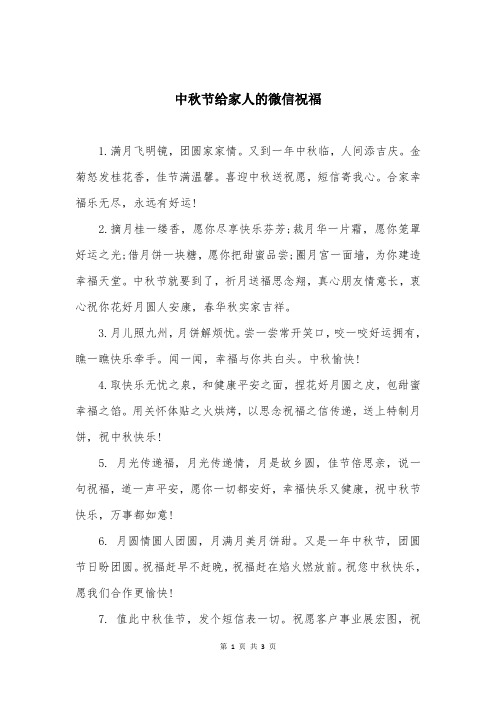 中秋节给家人的微信祝福

1.满月飞明镜，团圆家家情。又到一年中秋临，人间添吉庆。金菊怒发桂花香，佳节满温馨。喜迎中秋送祝愿，短信寄我心。合家幸福乐无尽，永远有好运！

2.摘月桂一缕香，愿你尽享快乐芬芳;裁月华一片霜，愿你笼罩好运之光;借月饼一块糖，愿你把甜蜜品尝;圈月宫一面墙，为你建造幸福天堂。中秋节就要到了，祈月送福思念翔，真心朋友情意长，衷心祝你花好月圆人安康，春华秋实家吉祥。

3.月儿照九州，月饼解烦忧。尝一尝常开笑口，咬一咬好运拥有，瞧一瞧快乐牵手。闻一闻，幸福与你共白头。中秋愉快！

4.取快乐无忧之泉，和健康平安之面，捏花好月圆之皮，包甜蜜幸福之馅。用关怀体贴之火烘烤，以思念祝福之信传递，送上特制月饼，祝中秋快乐！

5. 月光传递福，月光传递情，月是故乡圆，佳节倍思亲，说一句祝福，道一声平安，愿你一切都安好，幸福快乐又健康，祝中秋节快乐，万事都如意！

6. 月圆情圆人团圆，月满月美月饼甜。又是一年中秋节，团圆节日盼团圆。祝福赶早不赶晚，祝福赶在焰火燃放前。祝您中秋快乐，愿我们合作更愉快！

7. 值此中秋佳节，发个短信表一切。祝愿客户事业展宏图，祝

第 1 页 共 3 页